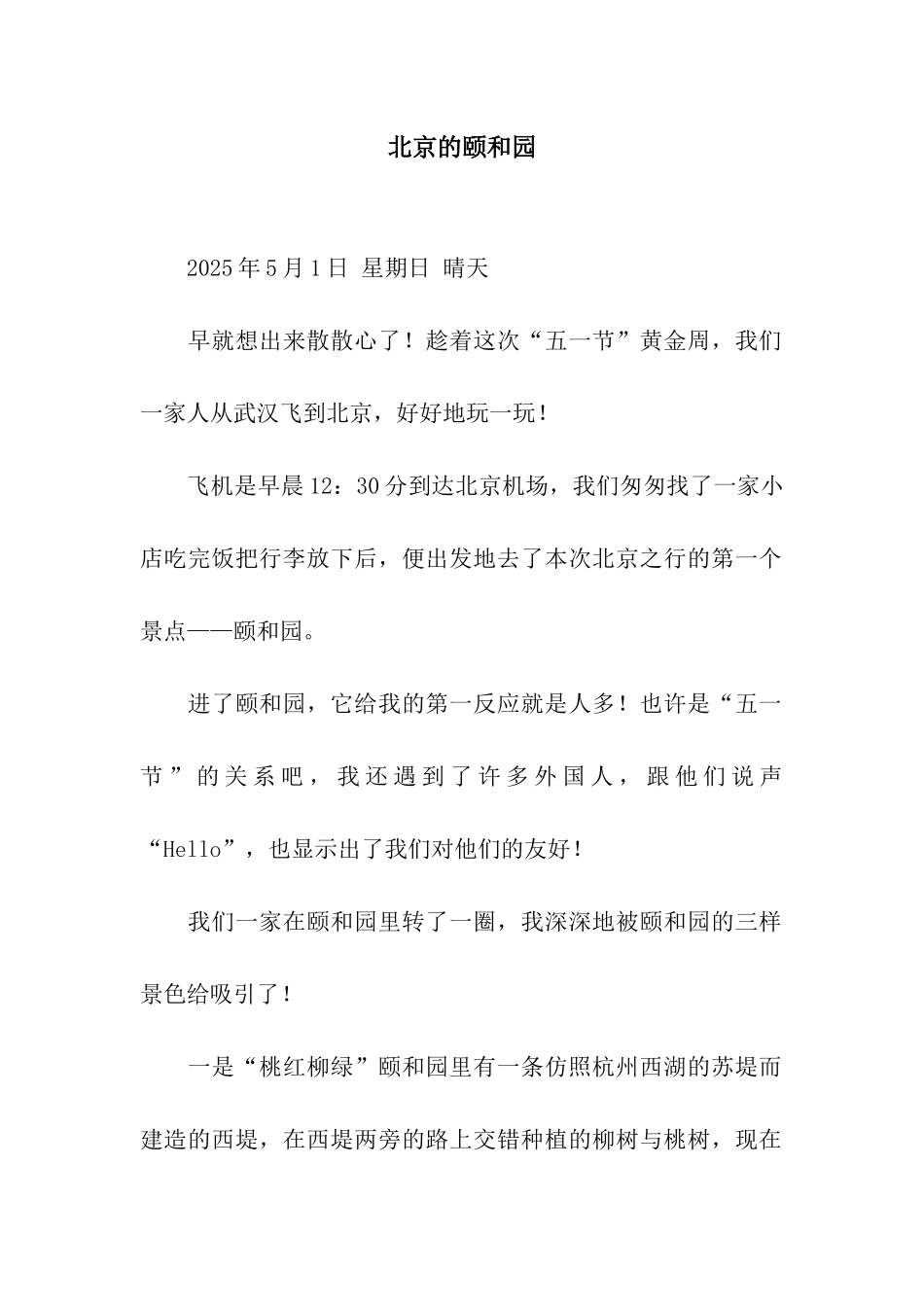 北京的颐和园

2025年5月1日 星期日 晴天

早就想出来散散心了！趁着这次“五一节”黄金周，我们一家人从武汉飞到北京，好好地玩一玩！

飞机是早晨12：30分到达北京机场，我们匆匆找了一家小店吃完饭把行李放下后，便出发地去了本次北京之行的第一个景点——颐和园。

进了颐和园，它给我的第一反应就是人多！也许是“五一节”的关系吧，我还遇到了许多外国人，跟他们说声“Hello”，也显示出了我们对他们的友好！

我们一家在颐和园里转了一圈，我深深地被颐和园的三样景色给吸引了！

一是“桃红柳绿”颐和园里有一条仿照杭州西湖的苏堤而建造的西堤，在西堤两旁的路上交错种植的柳树与桃树，现在